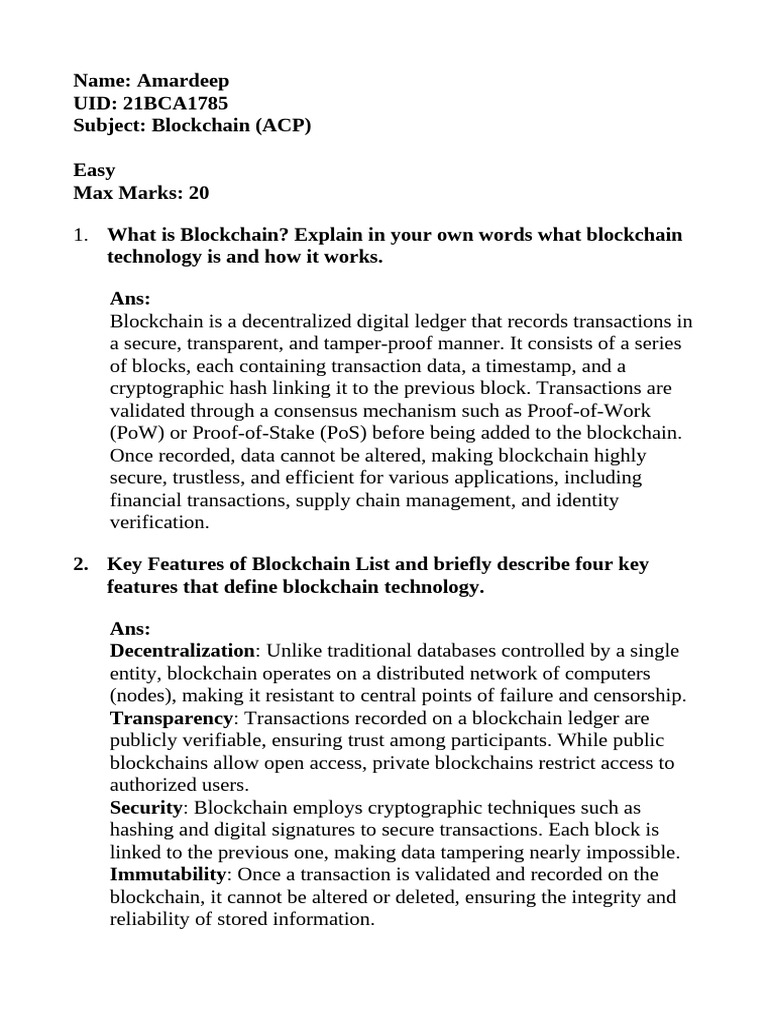 Name: Amardeep
UID: 21BCA1785
Subject: Blockchain (ACP)

Easy
Max Marks: 20

1. What is Blockchain? Explain in your own words what blockchain technology is and how it works.

Ans:
Blockchain is a decentralized digital ledger that records transactions in a secure, transparent, and tamper-proof manner. It consists of a series of blocks, each containing transaction data, a timestamp, and a cryptographic hash linking it to the previous block. Transactions are validated through a consensus mechanism such as Proof-of-Work (PoW) or Proof-of-Stake (PoS) before being added to the blockchain. Once recorded, data cannot be altered, making blockchain highly secure, trustless, and efficient for various applications, including financial transactions, supply chain management, and identity verification.

2. Key Features of Blockchain List and briefly describe four key features that define blockchain technology.

Ans:
Decentralization: Unlike traditional databases controlled by a single entity, blockchain operates on a distributed network of computers (nodes), making it resistant to central points of failure and censorship.
Transparency: Transactions recorded on a blockchain ledger are publicly verifiable, ensuring trust among participants. While public blockchains allow open access, private blockchains restrict access to authorized users.
Security: Blockchain employs cryptographic techniques such as hashing and digital signatures to secure transactions. Each block is linked to the previous one, making data tampering nearly impossible.
Immutability: Once a transaction is validated and recorded on the blockchain, it cannot be altered or deleted, ensuring the integrity and reliability of stored information.